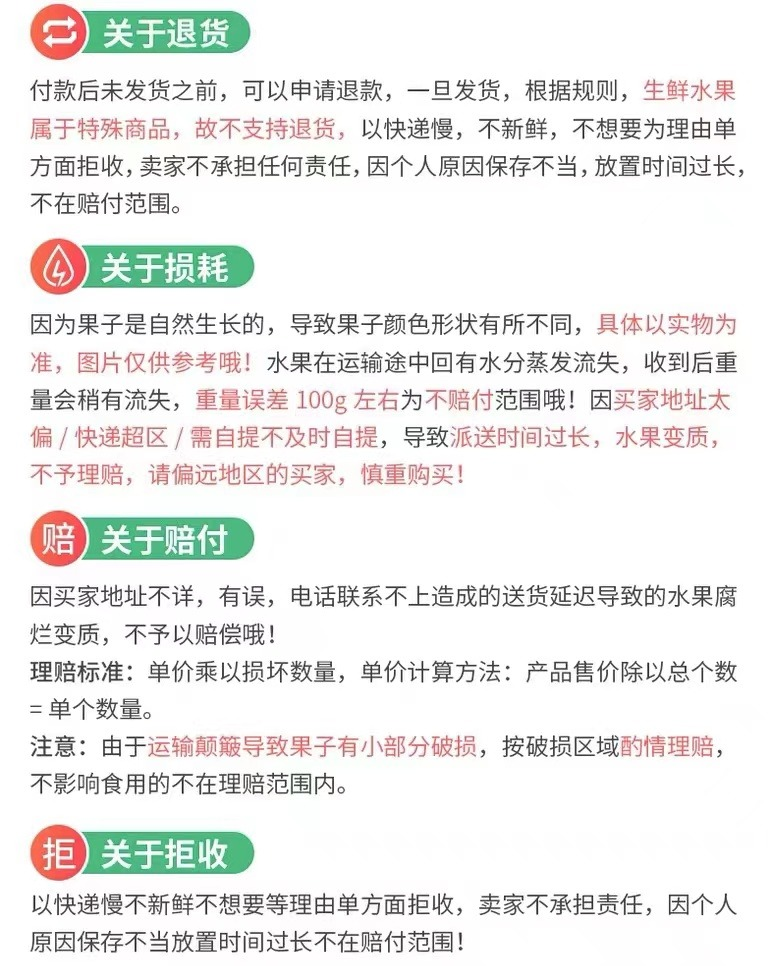 关于退货

付款后未发货之前，可以申请退款，一旦发货，根据规则，生鲜水果属于特殊商品，故不支持退货，以快递慢，不新鲜，不想要为理由单方面拒收，卖家不承担任何责任，因个人原因保存不当，放置时间过长，不在赔付范围。

关于损耗

因为果子是自然生长的，导致果子颜色形状有所不同，具体以实物为准，图片仅供参考哦！水果在运输途中回有水分蒸发流失，收到后重量会稍有流失，重量误差 100g 左右为不赔付范围哦！因买家地址太偏 / 快递超区 / 需自提不及时自提，导致派送时间过长，水果变质，不予理赔，请偏远地区的买家，慎重购买！

赔 关于赔付

因买家地址不详，有误，电话联系不上造成的送货延迟导致的水果腐烂变质，不予以赔偿哦！
理赔标准：单价乘以损坏数量，单价计算方法：产品售价除以总个数 = 单个数量。
注意：由于运输颠簸导致果子有小部分破损，按破损区域酌情理赔，不影响食用的不在理赔范围内。

拒 关于拒收

以快递慢不新鲜不想要等理由单方面拒收，卖家不承担责任，因个人原因保存不当放置时间过长不在赔付范围！